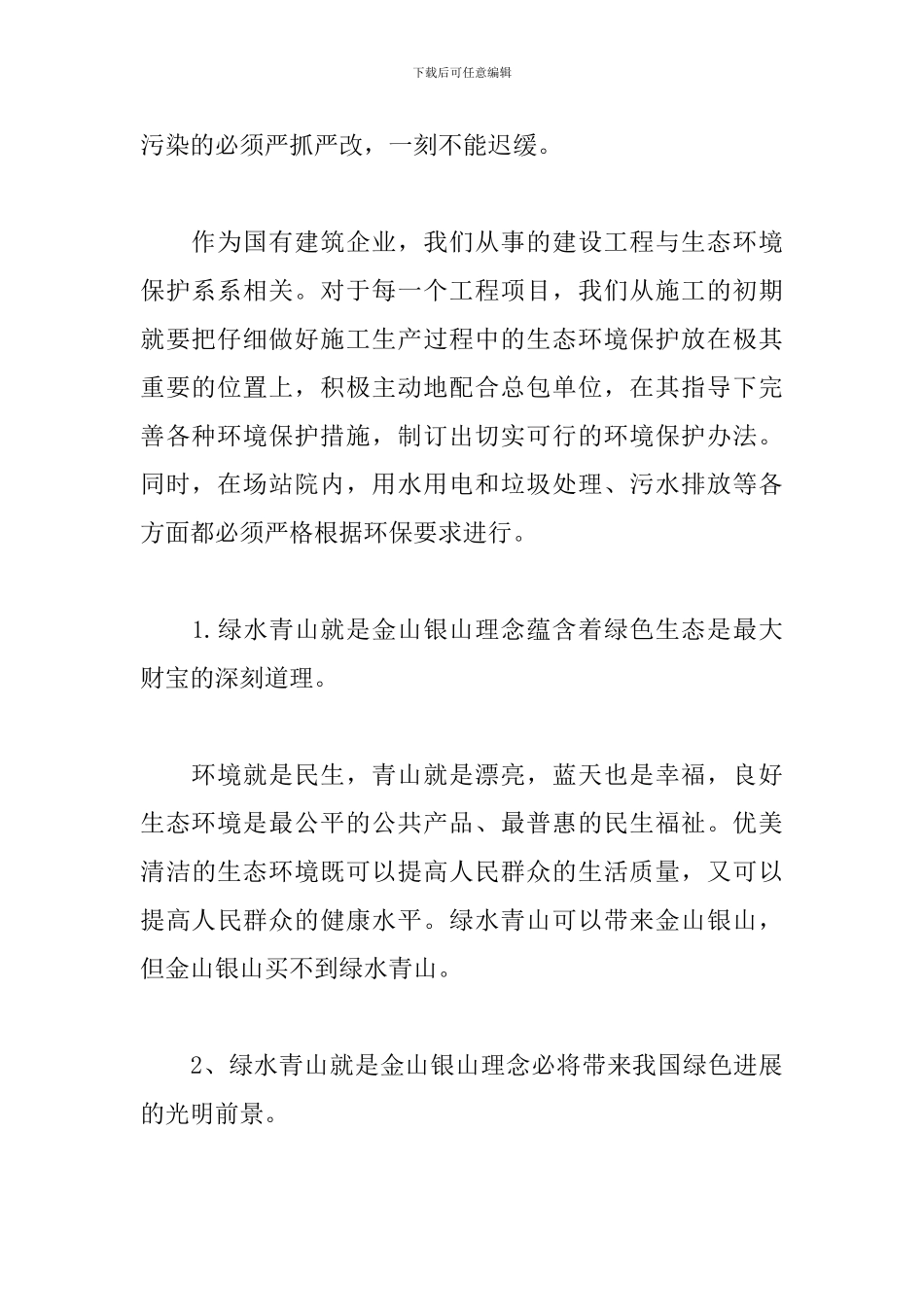 下载后可任意编辑

污染的必须严抓严改，一刻不能迟缓。

作为国有建筑企业，我们从事的建设工程与生态环境保护系系相关。对于每一个工程项目，我们从施工的初期就要把仔细做好施工生产过程中的生态环境保护放在极其重要的位置上，积极主动地配合总包单位，在其指导下完善各种环境保护措施，制订出切实可行的环境保护办法。同时，在场站院内，用水用电和垃圾处理、污水排放等各方面都必须严格根据环保要求进行。

1.绿水青山就是金山银山理念蕴含着绿色生态是最大财宝的深刻道理。

环境就是民生，青山就是漂亮，蓝天也是幸福，良好生态环境是最公平的公共产品、最普惠的民生福祉。优美清洁的生态环境既可以提高人民群众的生活质量，又可以提高人民群众的健康水平。绿水青山可以带来金山银山，但金山银山买不到绿水青山。

2、绿水青山就是金山银山理念必将带来我国绿色进展的光明前景。